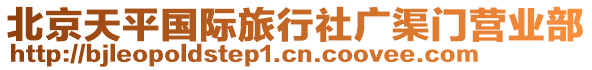 北京天平国际旅行社广渠门营业部
http://bjleopoldstep1.cn.coovee.com